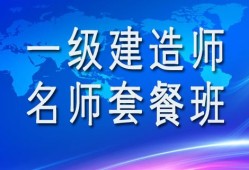 一级建造师
名师套餐班